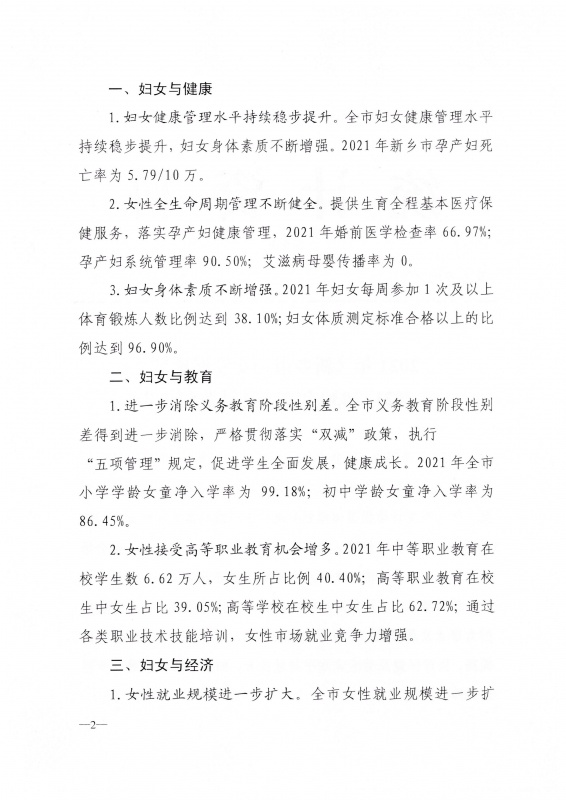 一、妇女与健康

1.妇女健康管理水平持续稳步提升。全市妇女健康管理水平持续稳步提升，妇女身体素质不断增强。2021年新乡市孕产妇死亡率为5.79/10万。

2.女性全生命周期管理不断健全。提供生育全程基本医疗保健服务，落实孕产妇健康管理，2021年婚前医学检查率66.97%；孕产妇系统管理率90.50%；艾滋病母婴传播率为0。

3.妇女身体素质不断增强。2021年妇女每周参加1次及以上体育锻炼人数比例达到38.10%；妇女体质测定标准合格以上的比例达到96.90%。

二、妇女与教育

1.进一步消除义务教育阶段性别差。全市义务教育阶段性别差得到进一步消除，严格贯彻落实“双减”政策，执行“五项管理”规定，促进学生全面发展，健康成长。2021年全市小学学龄女童净入学率为99.18%；初中学龄女童净入学率为86.45%。

2.女性接受高等职业教育机会增多。2021年中等职业教育在校学生数6.62万人，女生所占比例40.40%；高等职业教育在校生中女生占比39.05%；高等学校在校生中女生占比62.72%；通过各类职业技术技能培训，女性市场就业竞争力增强。

三、妇女与经济

1.女性就业规模进一步扩大。全市女性就业规模进一步扩

—2—